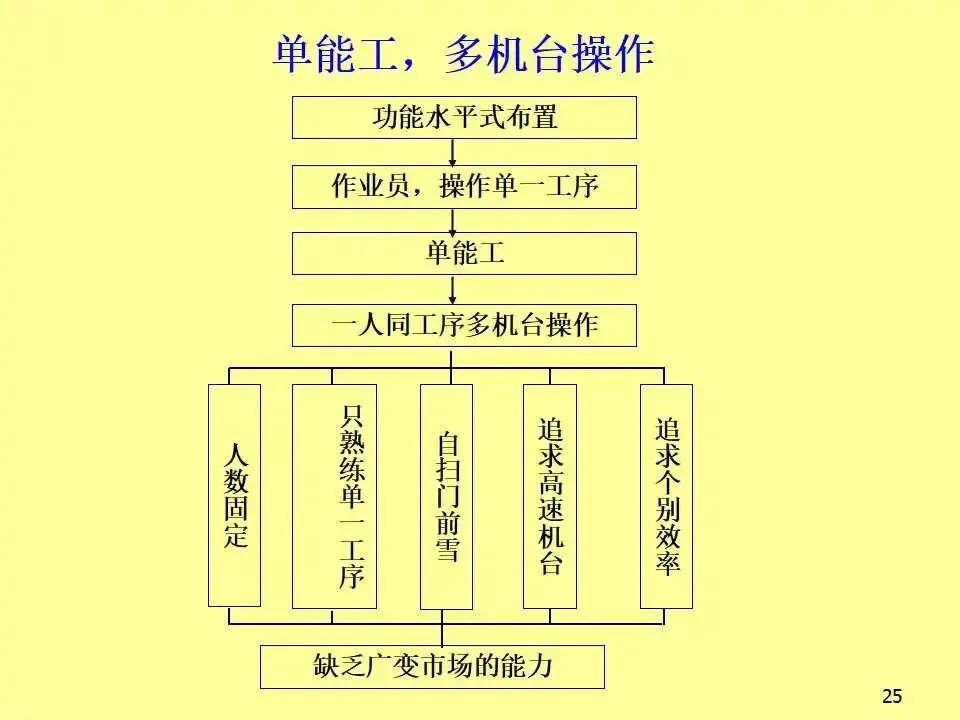 单能工，多机台操作

功能水平式布置

作业员，操作单一工序

单能工

一人同工序多机台操作

人数固定

只熟练单一工序

自扫门前雪

追求高速机台

追求个别效率

缺乏广变市场的能力

25